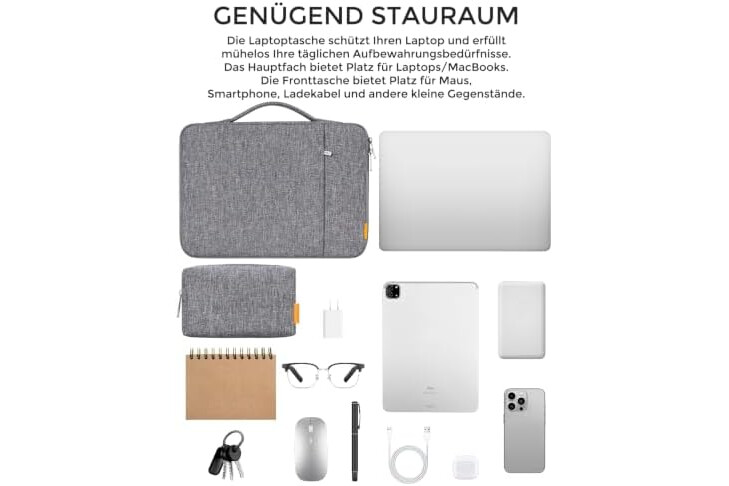 GENÜGEND STAURAUM

Die Laptoptasche schützt Ihren Laptop und erfüllt mühelos Ihre täglichen Aufbewahrungsbedürfnisse. Das Hauptfach bietet Platz für Laptops/MacBooks. Die Fronttasche bietet Platz für Maus, Smartphone, Ladekabel und andere kleine Gegenstände.